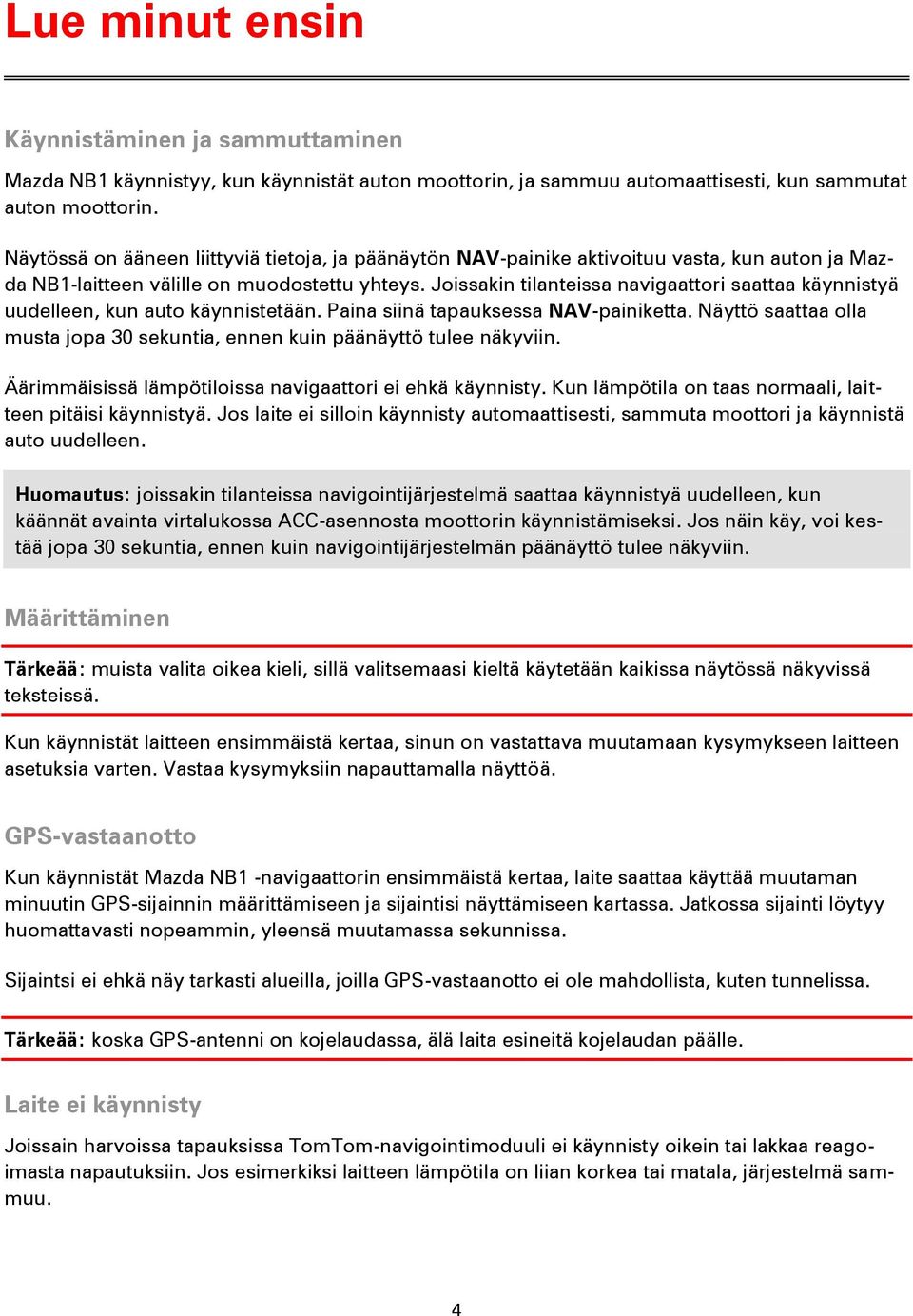 Lue minut ensin

Käynnistäminen ja sammuttaminen

Mazda NB1 käynnistyy, kun käynnistät auton moottorin, ja sammuu automaattisesti, kun sammutat auton moottorin.

Näytössä on ääneen liittyviä tietoja, ja päänäytön NAV-painike aktivoituu vasta, kun auton ja Mazda NB1-laitteen välille on muodostettu yhteys. Joissakin tilanteissa navigaattori saattaa käynnistyä uudelleen, kun auto käynnistetään. Paina siinä tapauksessa NAV-painiketta. Näyttö saattaa olla musta jopa 30 sekuntia, ennen kuin päänäyttö tulee näkyviin.

Äärimmäisissä lämpötiloissa navigaattori ei ehkä käynnisty. Kun lämpötila on taas normaali, laitteen pitäisi käynnistyä. Jos laite ei silloin käynnisty automaattisesti, sammuta moottori ja käynnistä auto uudelleen.

Huomautus: joissakin tilanteissa navigointijärjestelmä saattaa käynnistyä uudelleen, kun käännät avainta virtalukossa ACC-asennosta moottorin käynnistämiseksi. Jos näin käy, voi kestää jopa 30 sekuntia, ennen kuin navigointijärjestelmän päänäyttö tulee näkyviin.

Määrittäminen

Tärkeää: muista valita oikea kieli, sillä valitsemaasi kieltä käytetään kaikissa näytössä näkyvissä teksteissä.

Kun käynnistät laitteen ensimmäistä kertaa, sinun on vastattava muutamaan kysymykseen laitteen asetuksia varten. Vastaa kysymyksiin napauttamalla näyttöä.

GPS-vastaanotto

Kun käynnistät Mazda NB1 -navigaattorin ensimmäistä kertaa, laite saattaa käyttää muutaman minuutin GPS-sijainnin määrittämiseen ja sijaintisi näyttämiseen kartassa. Jatkossa sijainti löytyy huomattavasti nopeammin, yleensä muutamassa sekunnissa.

Sijaintsi ei ehkä näy tarkasti alueilla, joilla GPS-vastaanotto ei ole mahdollista, kuten tunnelissa.

Tärkeää: koska GPS-antenni on kojelaudassa, älä laita esineitä kojelaudan päälle.

Laite ei käynnisty

Joissain harvoissa tapauksissa TomTom-navigointimoduuli ei käynnisty oikein tai lakkaa reagoimasta napautuksiin. Jos esimerkiksi laitteen lämpötila on liian korkea tai matala, järjestelmä sammuu.

4